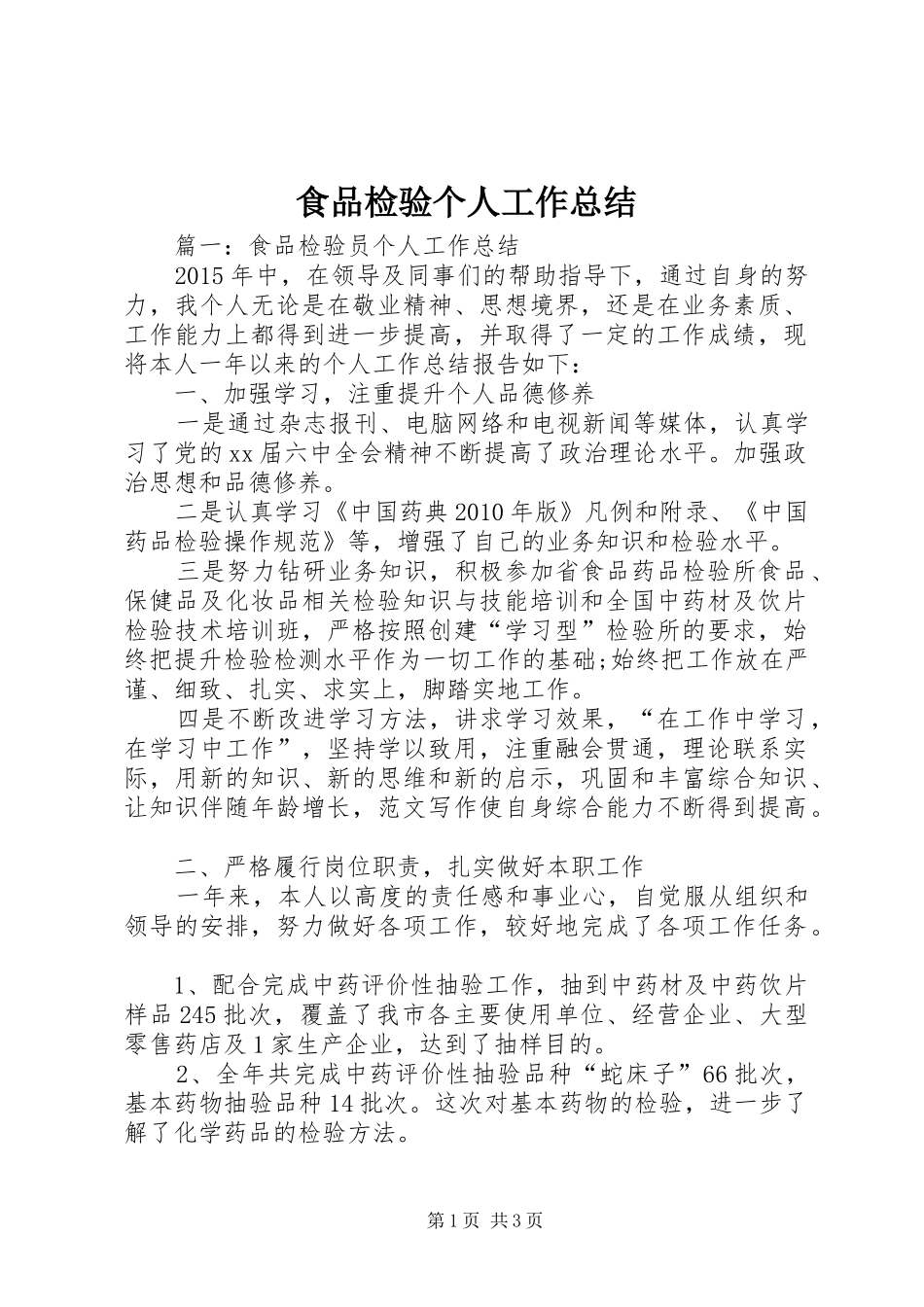 食品检验个人工作总结

篇一：食品检验员个人工作总结

2015年中，在领导及同事们的帮助指导下，通过自身的努力，我个人无论是在敬业精神、思想境界，还是在业务素质、工作能力上都得到进一步提高，并取得了一定的工作成绩，现将本人一年以来的个人工作总结报告如下：

一、加强学习，注重提升个人品德修养

一是通过杂志报刊、电脑网络和电视新闻等媒体，认真学习了党的xx届六中全会精神不断提高了政治理论水平。加强政治思想和品德修养。

二是认真学习《中国药典2010年版》凡例和附录、《中国药品检验操作规范》等，增强了自己的业务知识和检验水平。

三是努力钻研业务知识，积极参加省食品药品检验所食品、保健品及化妆品相关检验知识与技能培训和全国中药材及饮片检验技术培训班，严格按照创建“学习型”检验所的要求，始终把提升检验检测水平作为一切工作的基础;始终把工作放在严谨、细致、扎实、求实上，脚踏实地工作。

四是不断改进学习方法，讲求学习效果，“在工作中学习，在学习中工作”，坚持学以致用，注重融会贯通，理论联系实际，用新的知识、新的思维和新的启示，巩固和丰富综合知识、让知识伴随年龄增长，范文写作使自身综合能力不断得到提高。

二、严格履行岗位职责，扎实做好本职工作

一年来，本人以高度的责任感和事业心，自觉服从组织和领导的安排，努力做好各项工作，较好地完成了各项工作任务。

1、配合完成中药评价性抽验工作，抽到中药材及中药饮片样品245批次，覆盖了我市各主要使用单位、经营企业、大型零售药店及1家生产企业，达到了抽样目的。

2、全年共完成中药评价性抽验品种“蛇床子”66批次，基本药物抽验品种14批次。这次对基本药物的检验，进一步了解了化学药品的检验方法。

第1页 共3页